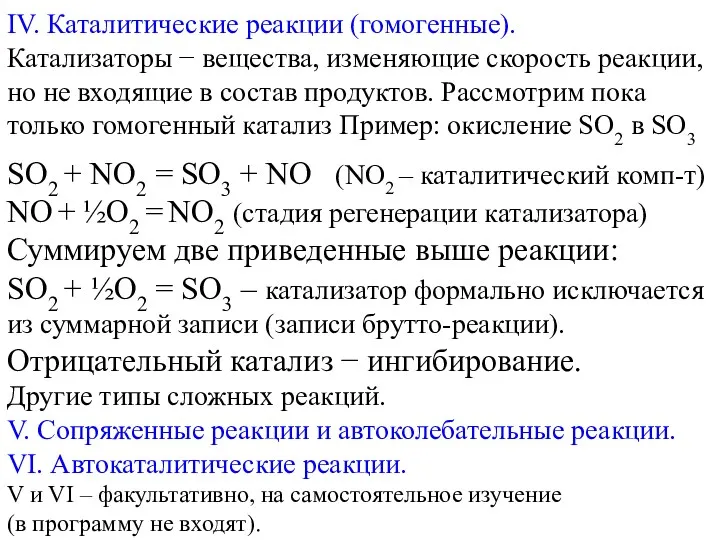 IV. Каталитические реакции (гомогенные).
Катализаторы − вещества, изменяющие скорость реакции, но не входящие в состав продуктов. Рассмотрим пока только гомогенный катализ Пример: окисление $SO_2$ в $SO_3$

$SO_2 + NO_2 = SO_3 + NO$ ($NO_2$ – каталитический комп-т)
$NO + ½O_2 = NO_2$ (стадия регенерации катализатора)
Суммируем две приведенные выше реакции:
$SO_2 + ½O_2 = SO_3$ – катализатор формально исключается из суммарной записи (записи брутто-реакции).
Отрицательный катализ − ингибирование.
Другие типы сложных реакций.
V. Сопряженные реакции и автоколебательные реакции.
VI. Автокаталитические реакции.
V и VI – факультативно, на самостоятельное изучение (в программу не входят).